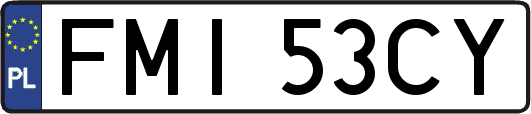 PL FMI 53CY